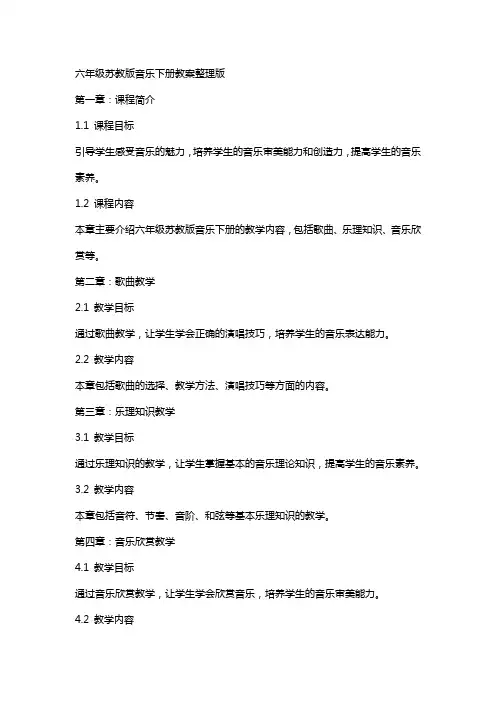 六年级苏教版音乐下册教案整理版

第一章：课程简介

1.1 课程目标

引导学生感受音乐的魅力，培养学生的音乐审美能力和创造力，提高学生的音乐素养。

1.2 课程内容

本章主要介绍六年级苏教版音乐下册的教学内容，包括歌曲、乐理知识、音乐欣赏等。

第二章：歌曲教学

2.1 教学目标

通过歌曲教学，让学生学会正确的演唱技巧，培养学生的音乐表达能力。

2.2 教学内容

本章包括歌曲的选择、教学方法、演唱技巧等方面的内容。

第三章：乐理知识教学

3.1 教学目标

通过乐理知识的教学，让学生掌握基本的音乐理论知识，提高学生的音乐素养。

3.2 教学内容

本章包括音符、节奏、音阶、和弦等基本乐理知识的教学。

第四章：音乐欣赏教学

4.1 教学目标

通过音乐欣赏教学，让学生学会欣赏音乐，培养学生的音乐审美能力。

4.2 教学内容